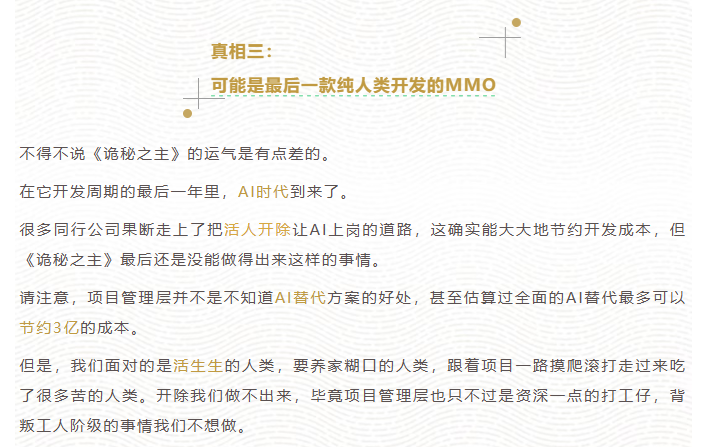 真相三：
可能是最后一款纯人类开发的MMO

不得不说《诡秘之主》的运气是有点差的。

在它开发周期的最后一年里，AI时代到来了。

很多同行公司果断走上了把活人开除让AI上岗的道路，这确实能大大地节约开发成本，但《诡秘之主》最后还是没能做得出来这样的事情。

请注意，项目管理层并不是不知道AI替代方案的好处，甚至估算过全面的AI替代最多可以节约3亿的成本。

但是，我们面对的是活生生的人类，要养家糊口的人类，跟着项目一路摸爬滚打走过来吃了很多苦的人类。开除我们做不出来，毕竟项目管理层也只不过是资深一点的打工仔，背叛工人阶级的事情我们不想做。